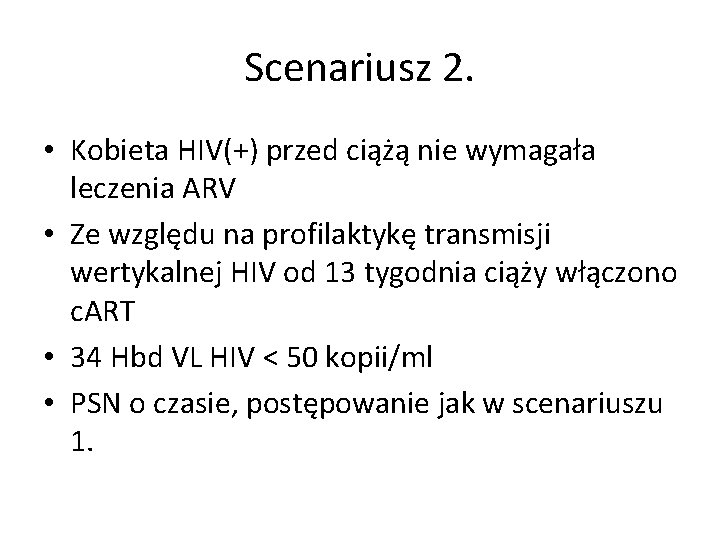 Scenariusz 2.

• Kobieta HIV(+) przed ciążą nie wymagała leczenia ARV
• Ze względu na profilaktykę transmisji wertykalnej HIV od 13 tygodnia ciąży włączono cART
• 34 Hbd VL HIV < 50 kopii/ml
• PSN o czasie, postępowanie jak w scenariuszu 1.